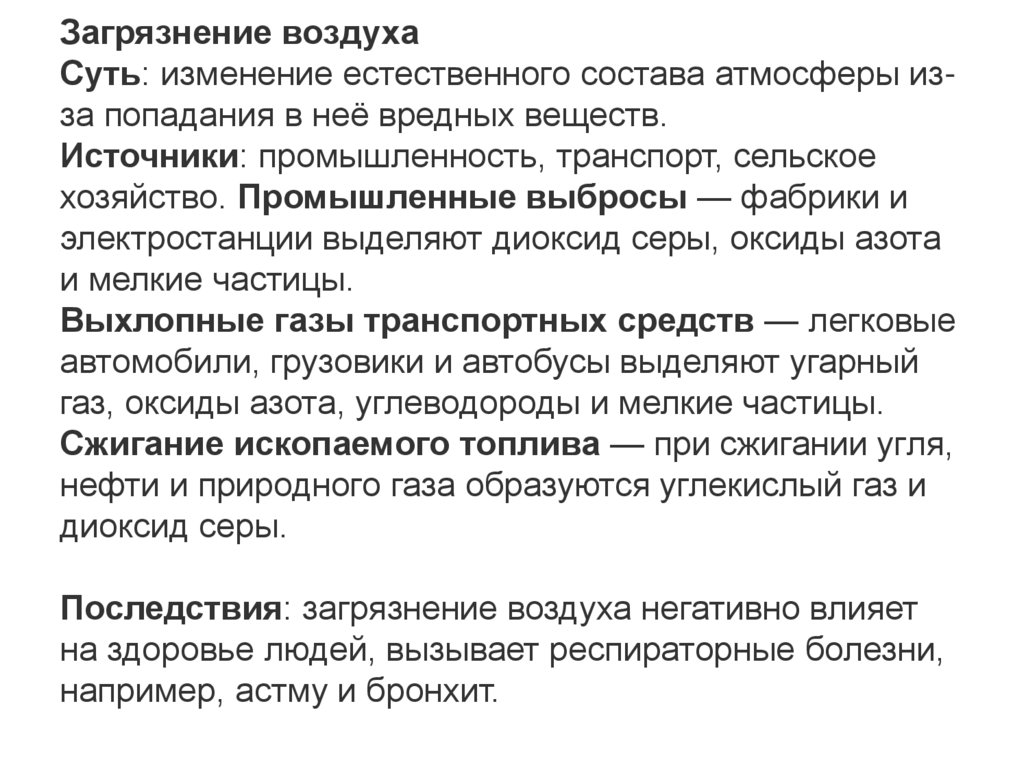 Загрязнение воздуха
Суть: изменение естественного состава атмосферы из-за попадания в неё вредных веществ.
Источники: промышленность, транспорт, сельское хозяйство. Промышленные выбросы — фабрики и электростанции выделяют диоксид серы, оксиды азота и мелкие частицы.
Выхлопные газы транспортных средств — легковые автомобили, грузовики и автобусы выделяют угарный газ, оксиды азота, углеводороды и мелкие частицы.
Сжигание ископаемого топлива — при сжигании угля, нефти и природного газа образуются углекислый газ и диоксид серы.

Последствия: загрязнение воздуха негативно влияет на здоровье людей, вызывает респираторные болезни, например, астму и бронхит.